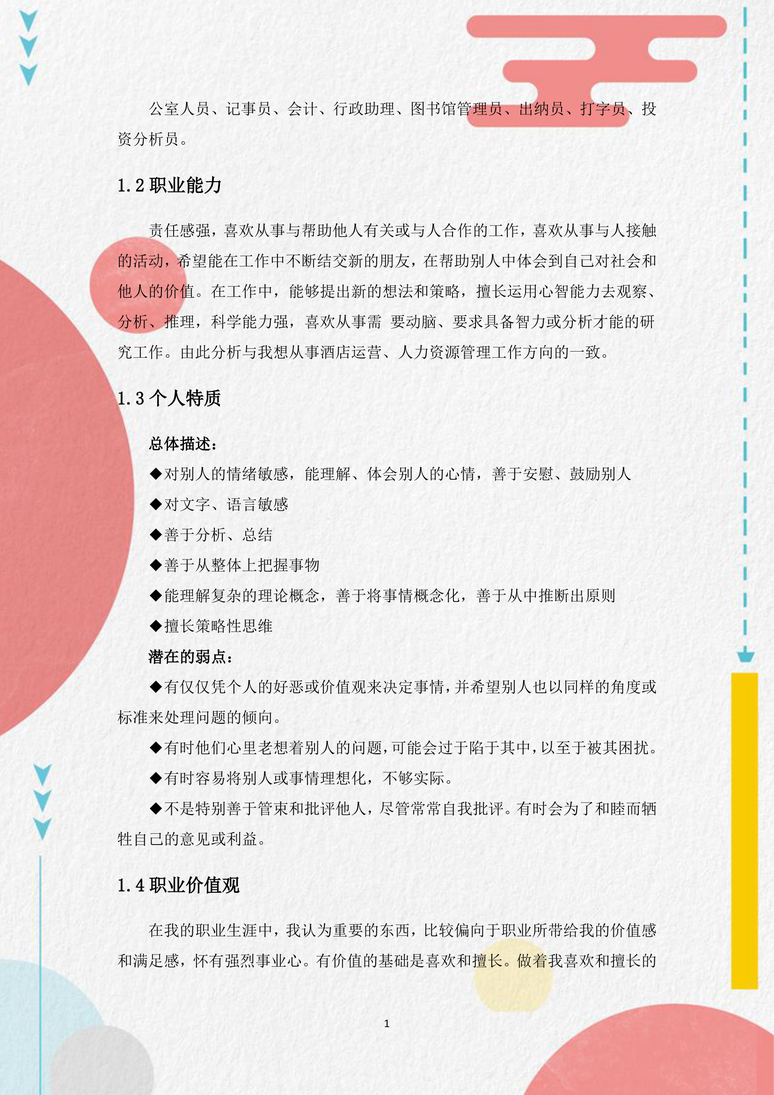 公室人员、记事员、会计、行政助理、图书馆管理员、出纳员、打字员、投资分析员。

1.2 职业能力

责任感强，喜欢从事与帮助他人有关或与人合作的工作，喜欢从事与人接触的活动，希望能在工作中不断结交新的朋友，在帮助别人中体会到自己对社会和他人的价值。在工作中，能够提出新的想法和策略，擅长运用心智能力去观察、分析、推理，科学能力强，喜欢从事需 要动脑、要求具备智力或分析才能的研究工作。由此分析与我想从事酒店运营、人力资源管理工作方向的一致。

1.3 个人特质

总体描述：

◆对别人的情绪敏感，能理解、体会别人的心情，善于安慰、鼓励别人

◆对文字、语言敏感

◆善于分析、总结

◆善于从整体上把握事物

◆能理解复杂的理论概念，善于将事情概念化，善于从中推断出原则

◆擅长策略性思维

潜在的弱点：

◆有仅仅凭个人的好恶或价值观来决定事情，并希望别人也以同样的角度或标准来处理问题的倾向。

◆有时他们心里老想着别人的问题，可能会过于陷于其中，以至于被其困扰。

◆有时容易将别人或事情理想化，不够实际。

◆不是特别善于管束和批评他人，尽管常常自我批评。有时会为了和睦而牺牲自己的意见或利益。

1.4 职业价值观

在我的职业生涯中，我认为重要的东西，比较偏向于职业所带给我的价值感和满足感，怀有强烈事业心。有价值的基础是喜欢和擅长。做着我喜欢和擅长的

1